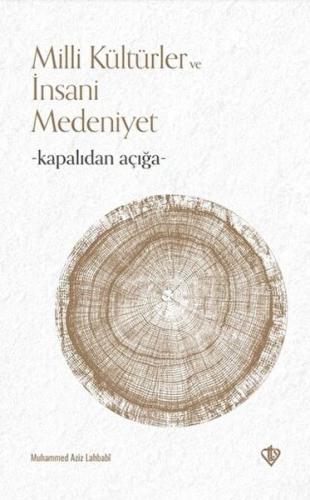 Milli Kültürler ve İnsani Medeniyet

-kapalıdan açığa-

Muhammed Aziz Lahbabi